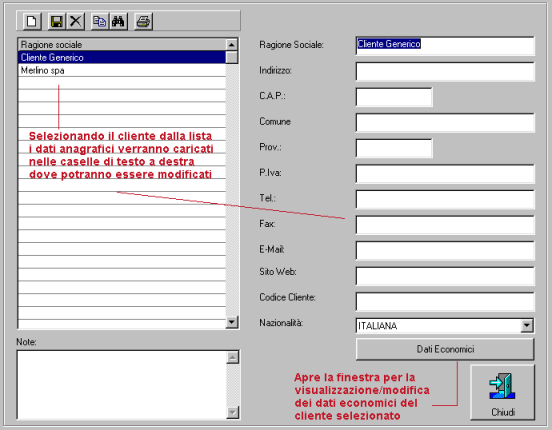 Ragione sociale
Cliente Generico
Merlino spa

Selezionando il cliente dalla lista i dati anagrafici verranno caricati nelle caselle di testo a destra dove potranno essere modificati

Note:

Ragione Sociale: Cliente Generico
Indirizzo:
C.A.P.:
Comune
Prov.:
P.Iva:
Tel.:
Fax:
E-Mail:
Sito Web:
Codice Cliente:
Nazionalità: ITALIANA

Dati Economici

Apre la finestra per la visualizzazione/modifica dei dati economici del cliente selezionato

Chiudi